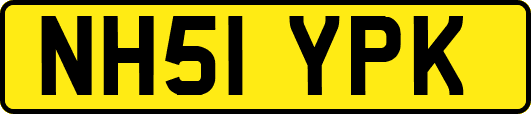 NH51 YPK